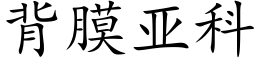 背膜亚科